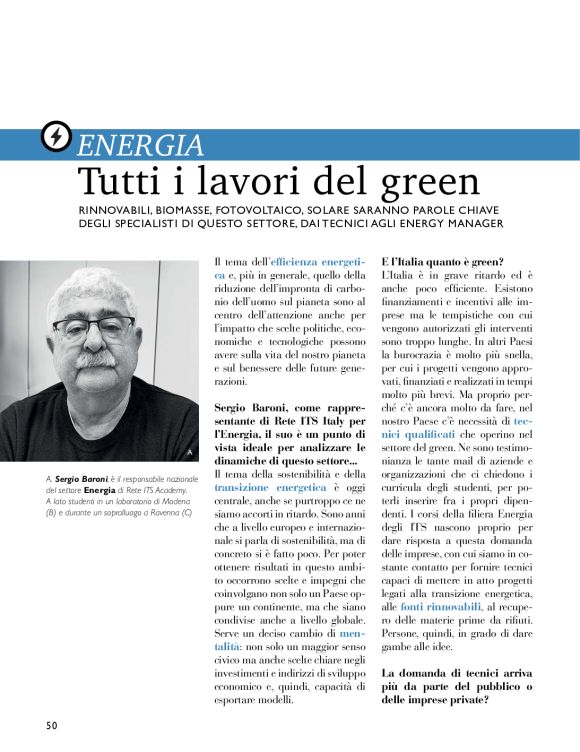 ENERGIA

Tutti i lavori del green

RINNOVABILI, BIOMASSE, FOTOVOLTAICO, SOLARE SARANNO PAROLE CHIAVE DEGLI SPECIALISTI DI QUESTO SETTORE, DAI TECNICI AGLI ENERGY MANAGER

A

A. Sergio Baroni, è il responsabile nazionale del settore Energia di Rete ITS Academy. A lato studenti in un laboratorio di Modena (B) e durante un sopralluogo a Ravenna (C)

Il tema dell'efficienza energetica e, più in generale, quello della riduzione dell'impronta di carbonio dell'uomo sul pianeta sono al centro dell'attenzione anche per l'impatto che scelte politiche, economiche e tecnologiche possono avere sulla vita del nostro pianeta e sul benessere delle future generazioni.

Sergio Baroni, come rappresentante di Rete ITS Italy per l'Energia, il suo è un punto di vista ideale per analizzare le dinamiche di questo settore...
Il tema della sostenibilità e della transizione energetica è oggi centrale, anche se purtroppo ce ne siamo accorti in ritardo. Sono anni che a livello europeo e internazionale si parla di sostenibilità, ma di concreto si è fatto poco. Per poter ottenere risultati in questo ambito occorrono scelte e impegni che coinvolgano non solo un Paese oppure un continente, ma che siano condivise anche a livello globale. Serve un deciso cambio di mentalità: non solo un maggior senso civico ma anche scelte chiare negli investimenti e indirizzi di sviluppo economico e, quindi, capacità di esportare modelli.

E l'Italia quanto è green?
L'Italia è in grave ritardo ed è anche poco efficiente. Esistono finanziamenti e incentivi alle imprese ma le tempistiche con cui vengono autorizzati gli interventi sono troppo lunghe. In altri Paesi la burocrazia è molto più snella, per cui i progetti vengono approvati, finanziati e realizzati in tempi molto più brevi. Ma proprio perché c'è ancora molto da fare, nel nostro Paese c'è necessità di tecnici qualificati che operino nel settore del green. Ne sono testimonianza le tante mail di aziende e organizzazioni che ci chiedono i curricula degli studenti, per poterli inserire fra i propri dipendenti. I corsi della filiera Energia degli ITS nascono proprio per dare risposta a questa domanda delle imprese, con cui siamo in costante contatto per fornire tecnici capaci di mettere in atto progetti legati alla transizione energetica, alle fonti rinnovabili, al recupero delle materie prime da rifiuti. Persone, quindi, in grado di dare gambe alle idee.

La domanda di tecnici arriva più da parte del pubblico o delle imprese private?

50